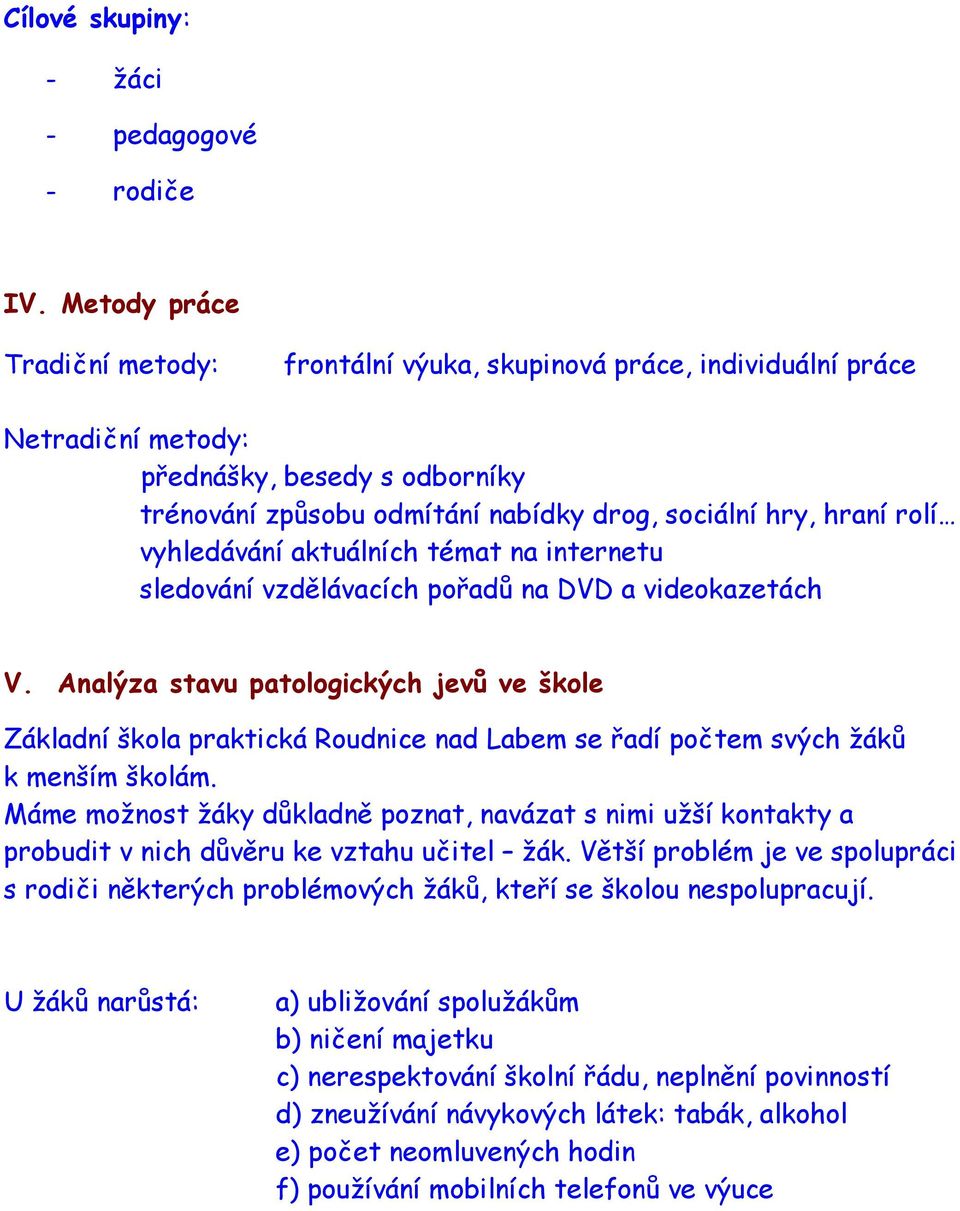 Cílové skupiny:

- žáci
- pedagogové
- rodiče

IV. Metody práce

Tradiční metody: frontální výuka, skupinová práce, individuální práce

Netradiční metody:
přednášky, besedy s odborníky
trénování způsobu odmítání nabídky drog, sociální hry, hraní rolí…
vyhledávání aktuálních témat na internetu
sledování vzdělávacích pořadů na DVD a videokazetách

V. Analýza stavu patologických jevů ve škole

Základní škola praktická Roudnice nad Labem se řadí počtem svých žáků k menším školám.
Máme možnost žáky důkladně poznat, navázat s nimi užší kontakty a probudit v nich důvěru ke vztahu učitel – žák. Větší problém je ve spolupráci s rodiči některých problémových žáků, kteří se školou nespolupracují.

U žáků narůstá: a) ubližování spolužákům
b) ničení majetku
c) nerespektování školní řádu, neplnění povinností
d) zneužívání návykových látek: tabák, alkohol
e) počet neomluvených hodin
f) používání mobilních telefonů ve výuce